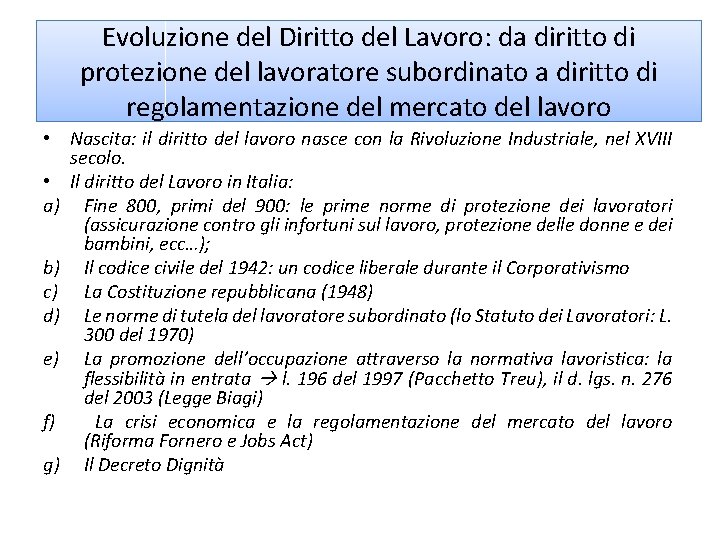 Evoluzione del Diritto del Lavoro: da diritto di protezione del lavoratore subordinato a diritto di regolamentazione del mercato del lavoro

• Nascita: il diritto del lavoro nasce con la Rivoluzione Industriale, nel XVIII secolo.
• Il diritto del Lavoro in Italia:
a) Fine 800, primi del 900: le prime norme di protezione dei lavoratori (assicurazione contro gli infortuni sul lavoro, protezione delle donne e dei bambini, ecc…);
b) Il codice civile del 1942: un codice liberale durante il Corporativismo
c) La Costituzione repubblicana (1948)
d) Le norme di tutela del lavoratore subordinato (lo Statuto dei Lavoratori: L. 300 del 1970)
e) La promozione dell'occupazione attraverso la normativa lavoristica: la flessibilità in entrata → l. 196 del 1997 (Pacchetto Treu), il d. lgs. n. 276 del 2003 (Legge Biagi)
f) La crisi economica e la regolamentazione del mercato del lavoro (Riforma Fornero e Jobs Act)
g) Il Decreto Dignità